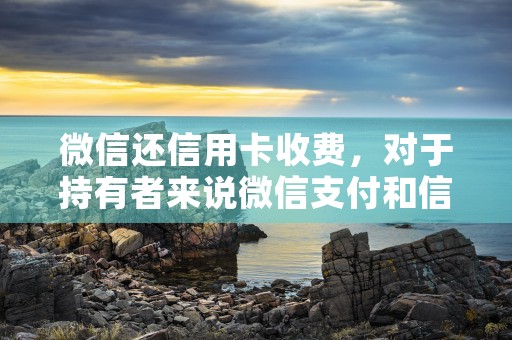 微信还信用卡收费，对于持有者来说微信支付和信